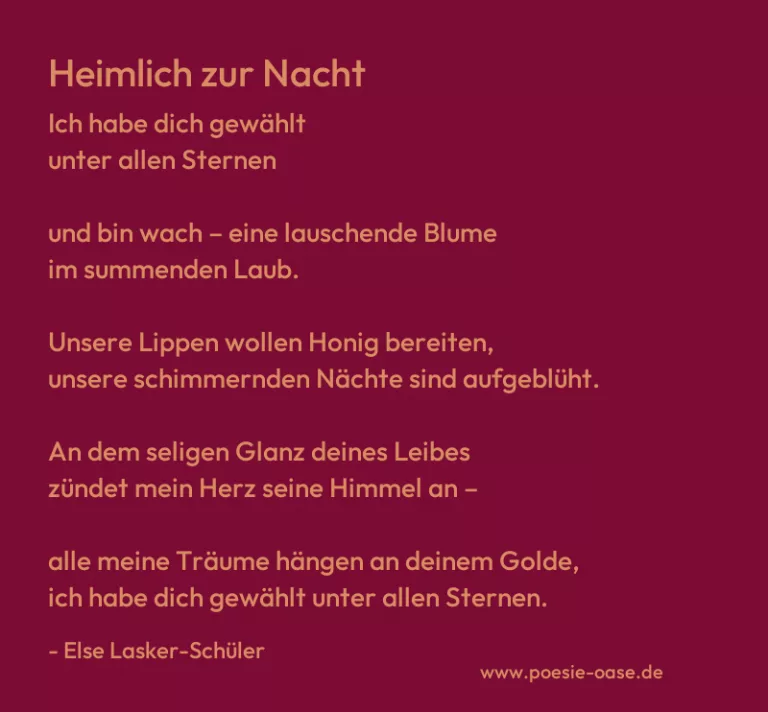 Heimlich zur Nacht

Ich habe dich gewählt
unter allen Sternen

und bin wach – eine lauschende Blume
im summenden Laub.

Unsere Lippen wollen Honig bereiten,
unsere schimmernden Nächte sind aufgeblüht.

An dem seligen Glanz deines Leibes
zündet mein Herz seine Himmel an –

alle meine Träume hängen an deinem Golde,
ich habe dich gewählt unter allen Sternen.

- Else Lasker-Schüler

www.poesie-oase.de